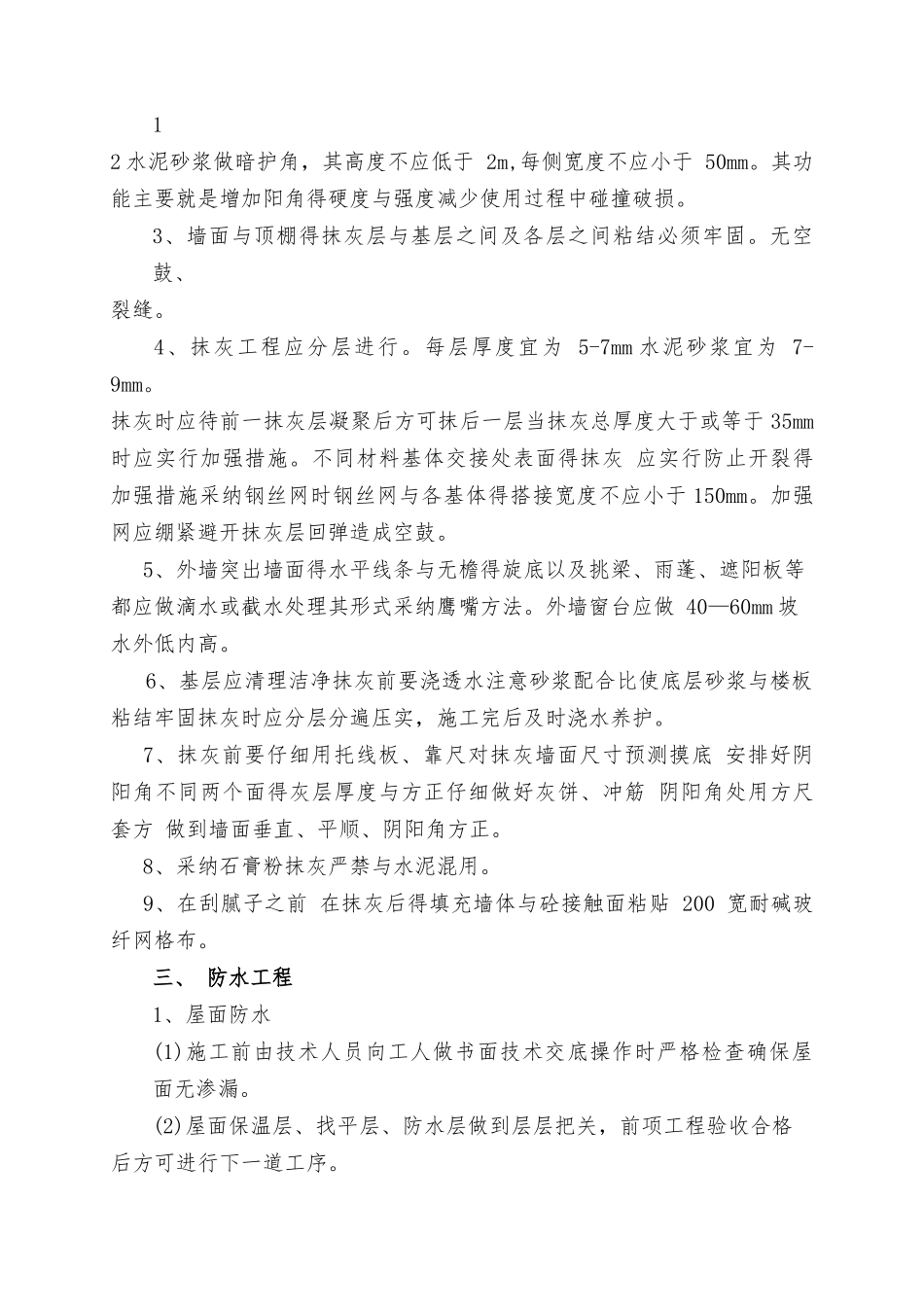 1

2 水泥砂浆做暗护角，其高度不应低于 2m,每侧宽度不应小于 50mm。其功能主要就是增加阳角得硬度与强度减少使用过程中碰撞破损。

3、墙面与顶棚得抹灰层与基层之间及各层之间粘结必须牢固。无空鼓、

裂缝。

4、抹灰工程应分层进行。每层厚度宜为 5-7mm 水泥砂浆宜为 7-9mm。

抹灰时应待前一抹灰层凝聚后方可抹后一层当抹灰总厚度大于或等于 35mm 时应实行加强措施。不同材料基体交接处表面得抹灰 应实行防止开裂得加强措施采纳钢丝网时钢丝网与各基体得搭接宽度不应小于 150mm。加强网应绷紧避开抹灰层回弹造成空鼓。

5、外墙突出墙面得水平线条与无檐得旋底以及挑梁、雨蓬、遮阳板等都应做滴水或截水处理其形式采纳鹰嘴方法。外墙窗台应做 40—60mm 坡水外低内高。

6、基层应清理洁净抹灰前要浇透水注意砂浆配合比使底层砂浆与楼板粘结牢固抹灰时应分层分遍压实，施工完后及时浇水养护。

7、抹灰前要仔细用托线板、靠尺对抹灰墙面尺寸预测摸底 安排好阴阳角不同两个面得灰层厚度与方正仔细做好灰饼、冲筋 阴阳角处用方尺套方 做到墙面垂直、平顺、阴阳角方正。

8、采纳石膏粉抹灰严禁与水泥混用。

9、在刮腻子之前 在抹灰后得填充墙体与砼接触面粘贴 200 宽耐碱玻纤网格布。

三、 防水工程

1、屋面防水

(1)施工前由技术人员向工人做书面技术交底操作时严格检查确保屋面无渗漏。

(2)屋面保温层、找平层、防水层做到层层把关，前项工程验收合格后方可进行下一道工序。